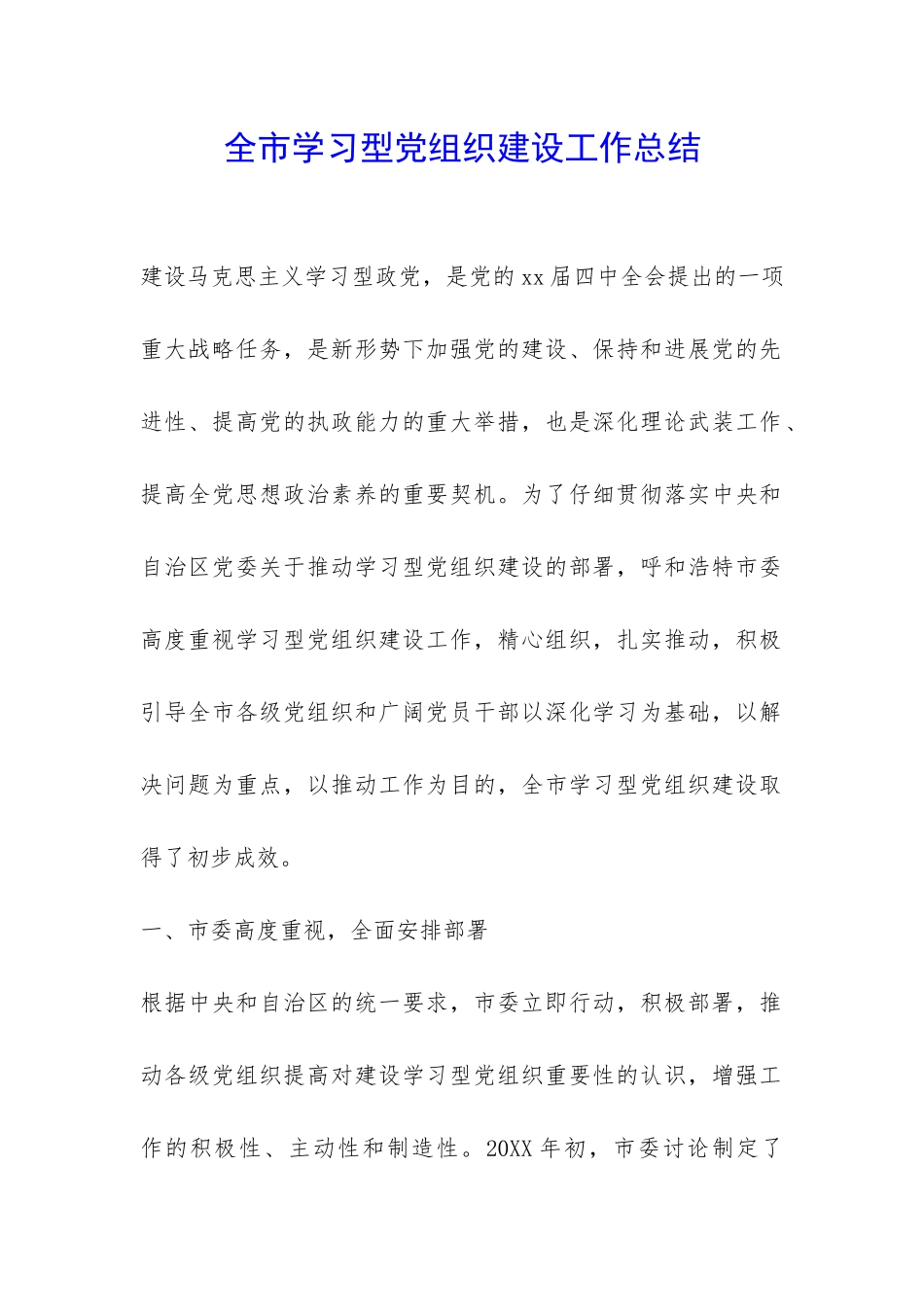 全市学习型党组织建设工作总结

建设马克思主义学习型政党，是党的xx届四中全会提出的一项重大战略任务，是新形势下加强党的建设、保持和进展党的先进性、提高党的执政能力的重大举措，也是深化理论武装工作、提高全党思想政治素养的重要契机。为了仔细贯彻落实中央和自治区党委关于推动学习型党组织建设的部署，呼和浩特市委高度重视学习型党组织建设工作，精心组织，扎实推动，积极引导全市各级党组织和广阔党员干部以深化学习为基础，以解决问题为重点，以推动工作为目的，全市学习型党组织建设取得了初步成效。

一、市委高度重视，全面安排部署

根据中央和自治区的统一要求，市委立即行动，积极部署，推动各级党组织提高对建设学习型党组织重要性的认识，增强工作的积极性、主动性和制造性。20XX年初，市委讨论制定了